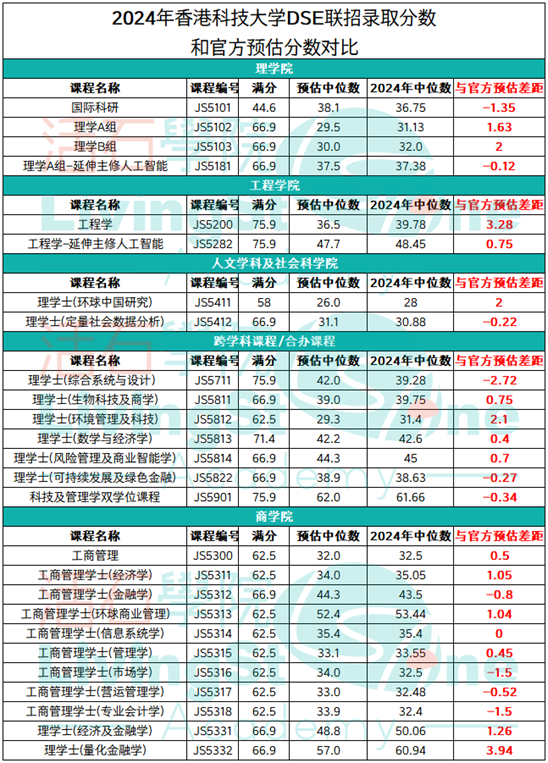 2024年香港科技大学DSE联招录取分数和官方预估分数对比

理学院

| 课程名称 | 课程编号 | 满分 | 预估中位数 | 2024年中位数 | 与官方预估差距 |
|---|---|---|---|---|---|
| 国际科研 | JS5101 | 44.6 | 38.1 | 36.75 | -1.35 |
| 理学A组 | JS5102 | 66.9 | 29.5 | 31.13 | 1.63 |
| 理学B组 | JS5103 | 66.9 | 30.0 | 32.0 | 2 |
| 理学A组-延伸主修人工智能 | JS5181 | 66.9 | 37.5 | 37.38 | -0.12 |

工程学院

| 课程名称 | 课程编号 | 满分 | 预估中位数 | 2024年中位数 | 与官方预估差距 |
|---|---|---|---|---|---|
| 工程学 | JS5200 | 75.9 | 36.5 | 39.78 | 3.28 |
| 工程学-延伸主修人工智能 | JS5282 | 75.9 | 47.7 | 48.45 | 0.75 |

人文学科及社会科学院

| 课程名称 | 课程编号 | 满分 | 预估中位数 | 2024年中位数 | 与官方预估差距 |
|---|---|---|---|---|---|
| 理学士(环球中国研究) | JS5411 | 58 | 26.0 | 28 | 2 |
| 理学士(定量社会数据分析) | JS5412 | 66.9 | 31.1 | 30.88 | -0.22 |

跨学科课程/合办课程

| 课程名称 | 课程编号 | 满分 | 预估中位数 | 2024年中位数 | 与官方预估差距 |
|---|---|---|---|---|---|
| 理学士(综合系统与设计) | JS5711 | 75.9 | 42.0 | 39.28 | -2.72 |
| 理学士(生物科技及商学) | JS5811 | 66.9 | 39.0 | 39.75 | 0.75 |
| 理学士(环境管理及科技) | JS5812 | 62.5 | 29.3 | 31.4 | 2.1 |
| 理学士(数学与经济学) | JS5813 | 71.4 | 42.2 | 42.6 | 0.4 |
| 理学士(风险管理及商业智能学) | JS5814 | 66.9 | 44.3 | 45 | 0.7 |
| 理学士(可持续发展及绿色金融) | JS5822 | 66.9 | 38.9 | 38.63 | -0.27 |
| 科技及管理学双学位课程 | JS5901 | 75.9 | 62.0 | 61.66 | -0.34 |

商学院

| 课程名称 | 课程编号 | 满分 | 预估中位数 | 2024年中位数 | 与官方预估差距 |
|---|---|---|---|---|---|
| 工商管理 | JS5300 | 62.5 | 32.0 | 32.5 | 0.5 |
| 工商管理学士(经济学) | JS5311 | 62.5 | 34.0 | 35.05 | 1.05 |
| 工商管理学士(金融学) | JS5312 | 66.9 | 44.3 | 43.5 | -0.8 |
| 工商管理学士(环球商业管理) | JS5313 | 62.5 | 52.4 | 53.44 | 1.04 |
| 工商管理学士(信息系统学) | JS5314 | 62.5 | 35.4 | 35.4 | 0 |
| 工商管理学士(管理学) | JS5315 | 62.5 | 33.1 | 33.55 | 0.45 |
| 工商管理学士(市场学) | JS5316 | 62.5 | 34.0 | 32.5 | -1.5 |
| 工商管理学士(营运管理学) | JS5317 | 62.5 | 33.0 | 32.48 | -0.52 |
| 工商管理学士(专业会计学) | JS5318 | 62.5 | 33.9 | 32.4 | -1.5 |
| 理学士(经济及金融学) | JS5331 | 66.9 | 48.8 | 50.06 | 1.26 |
| 理学士(量化金融学) | JS5332 | 66.9 | 57.0 | 60.94 | 3.94 |